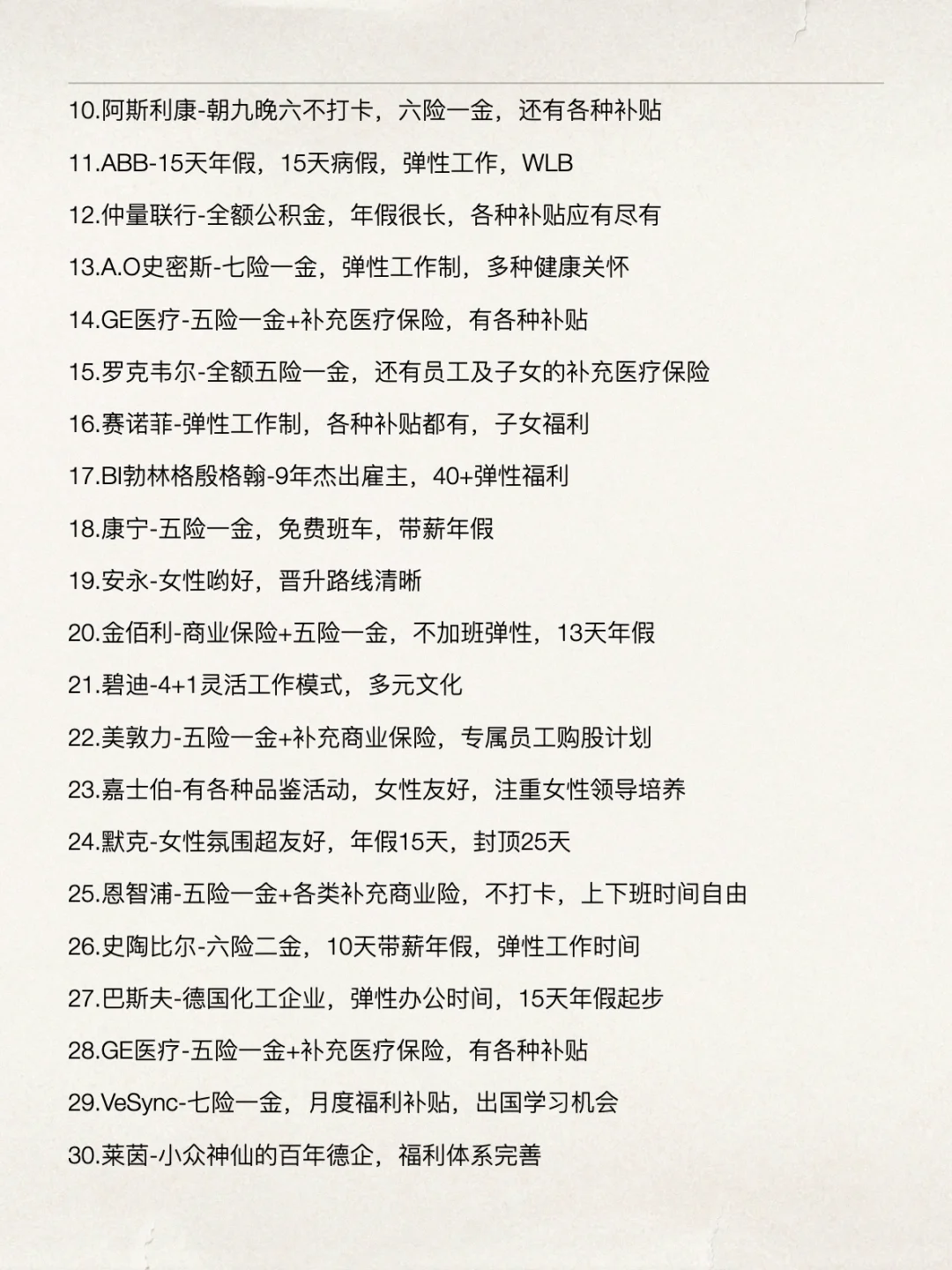 10.阿斯利康-朝九晚六不打卡，六险一金，还有各种补贴

11.ABB-15天年假，15天病假，弹性工作，WLB

12.仲量联行-全额公积金，年假很长，各种补贴应有尽有

13.A.O史密斯-七险一金，弹性工作制，多种健康关怀

14.GE医疗-五险一金+补充医疗保险，有各种补贴

15.罗克韦尔-全额五险一金，还有员工及子女的补充医疗保险

16.赛诺菲-弹性工作制，各种补贴都有，子女福利

17.BI勃林格殷格翰-9年杰出雇主，40+弹性福利

18.康宁-五险一金，免费班车，带薪年假

19.安永-女性哟好，晋升路线清晰

20.金佰利-商业保险+五险一金，不加班弹性，13天年假

21.碧迪-4+1灵活工作模式，多元文化

22.美敦力-五险一金+补充商业保险，专属员工购股计划

23.嘉士伯-有各种品鉴活动，女性友好，注重女性领导培养

24.默克-女性氛围超友好，年假15天，封顶25天

25.恩智浦-五险一金+各类补充商业险，不打卡，上下班时间自由

26.史陶比尔-六险二金，10天带薪年假，弹性工作时间

27.巴斯夫-德国化工企业，弹性办公时间，15天年假起步

28.GE医疗-五险一金+补充医疗保险，有各种补贴

29.VeSync-七险一金，月度福利补贴，出国学习机会

30.莱茵-小众神仙的百年德企，福利体系完善